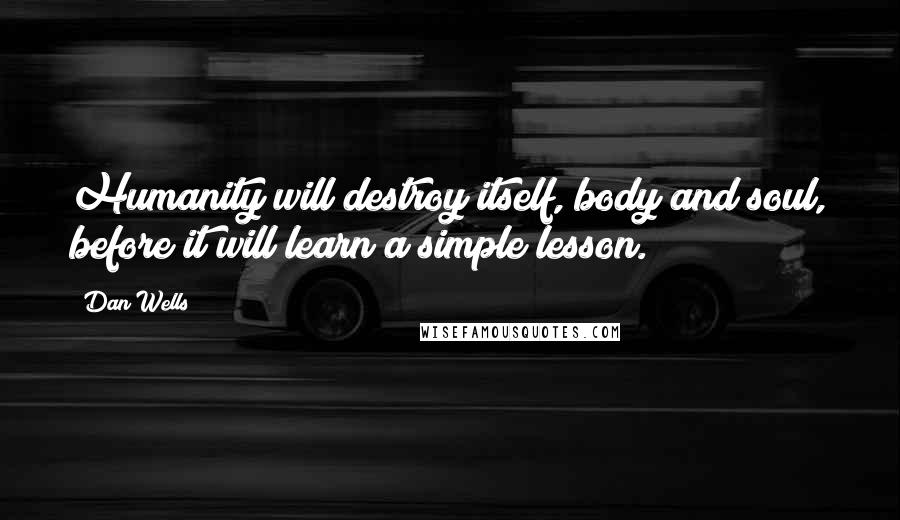 Humanity will destroy itself, body and soul, before it will learn a simple lesson.

Dan Wells

WISEFAMOUSQUOTES.COM